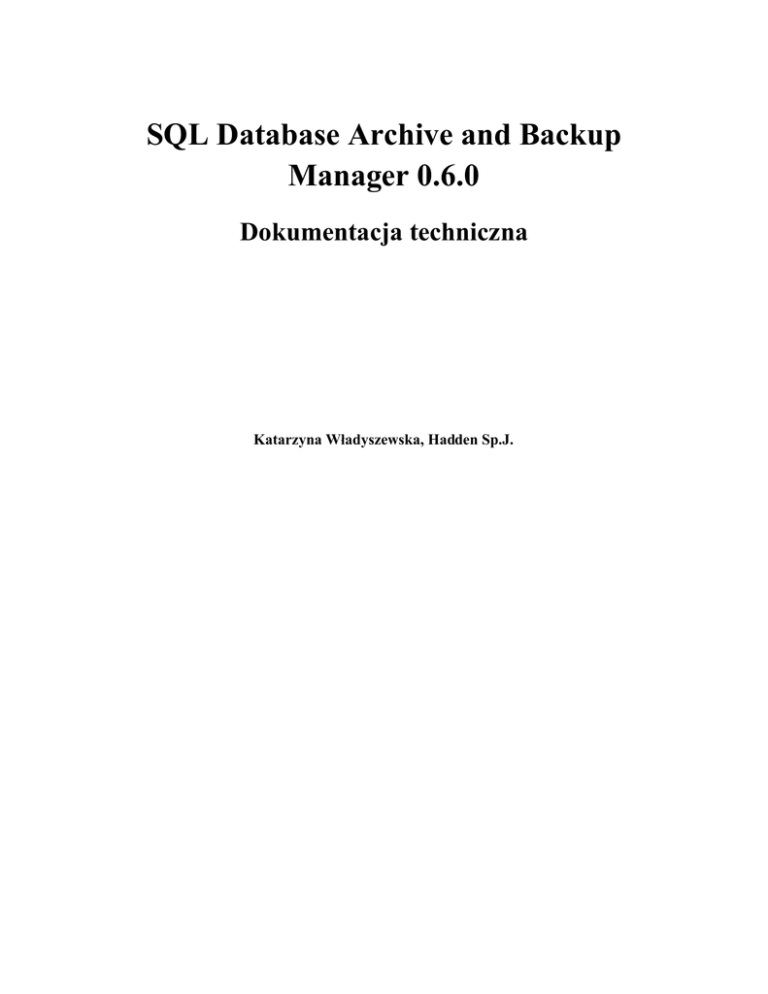 SQL Database Archive and Backup Manager 0.6.0

Dokumentacja techniczna

Katarzyna Władyszewska, Hadden Sp.J.